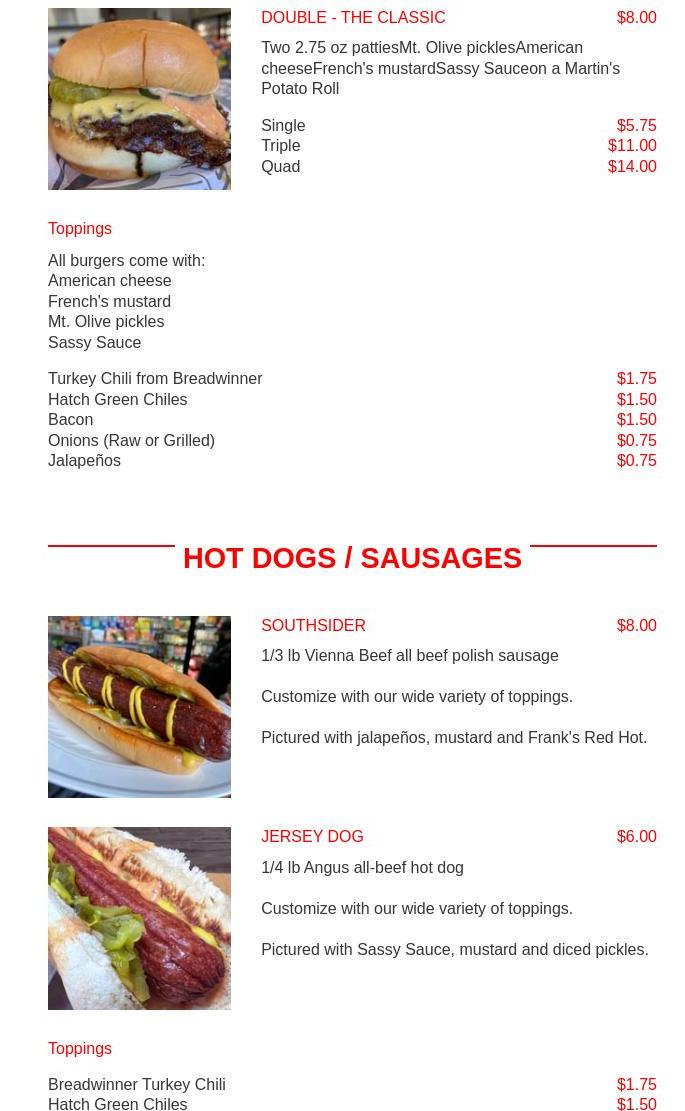 DOUBLE - THE CLASSIC $8.00

Two 2.75 oz pattiesMt. Olive picklesAmerican cheeseFrench's mustardSassy Sauceon a Martin's Potato Roll

Single $5.75
Triple $11.00
Quad $14.00

Toppings

All burgers come with:
American cheese
French's mustard
Mt. Olive pickles
Sassy Sauce

Turkey Chili from Breadwinner $1.75
Hatch Green Chiles $1.50
Bacon $1.50
Onions (Raw or Grilled) $0.75
Jalapeños $0.75

HOT DOGS / SAUSAGES

SOUTHSIDER $8.00

1/3 lb Vienna Beef all beef polish sausage

Customize with our wide variety of toppings.

Pictured with jalapeños, mustard and Frank's Red Hot.

JERSEY DOG $6.00

1/4 lb Angus all-beef hot dog

Customize with our wide variety of toppings.

Pictured with Sassy Sauce, mustard and diced pickles.

Toppings

Breadwinner Turkey Chili $1.75
Hatch Green Chiles $1.50